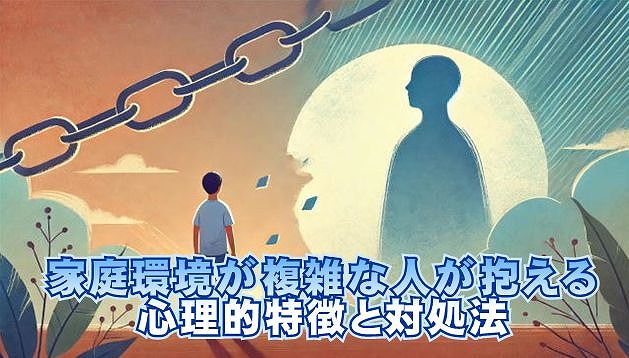 家庭環境が複雑な人が抱える
心理的特徴と対処法